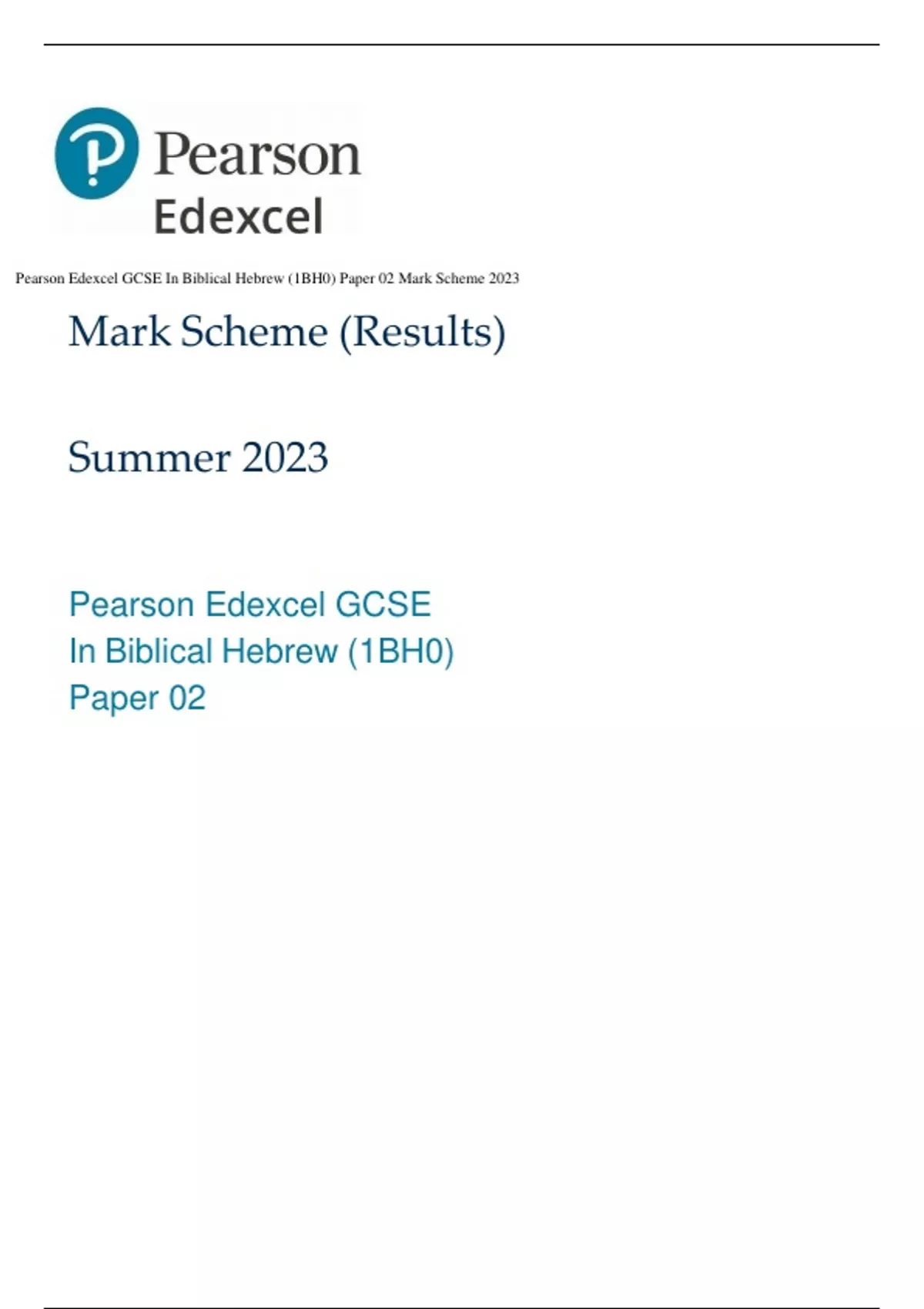 Pearson
Edexcel

Pearson Edexcel GCSE In Biblical Hebrew (1BH0) Paper 02 Mark Scheme 2023

Mark Scheme (Results)

Summer 2023

Pearson Edexcel GCSE
In Biblical Hebrew (1BH0)
Paper 02